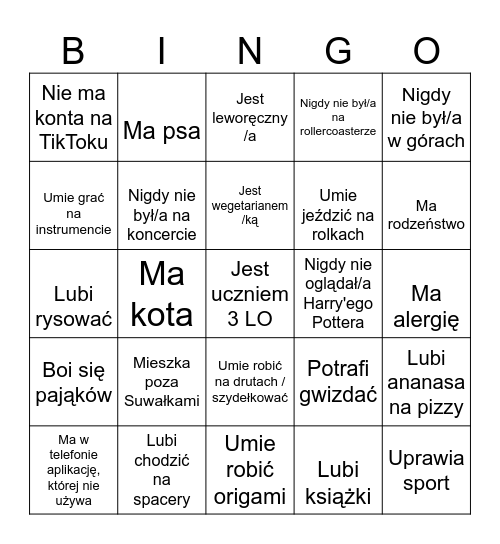 | B | I | N | G | O |
|---|---|---|---|---|
| Nie ma konta na TikToku | Ma psa | Jest leworęczny /a | Nigdy nie był/a na rollercoasterze | Nigdy nie był/a w górach |
| Umie grać na instrumencie | Nigdy nie był/a na koncercie | Jest wegetarianem /ką | Umie jeździć na rolkach | Ma rodzeństwo |
| Lubi rysować | Ma kota | Jest uczniem 3 LO | Nigdy nie oglądał/a Harry'ego Pottera | Ma alergię |
| Boi się pająków | Mieszka poza Suwałkami | Umie robić na drutach / szydełkować | Potrafi gwizdać | Lubi ananasa na pizzy |
| Ma w telefonie aplikację, której nie używa | Lubi chodzić na spacery | Umie robić origami | Lubi książki | Uprawia sport |